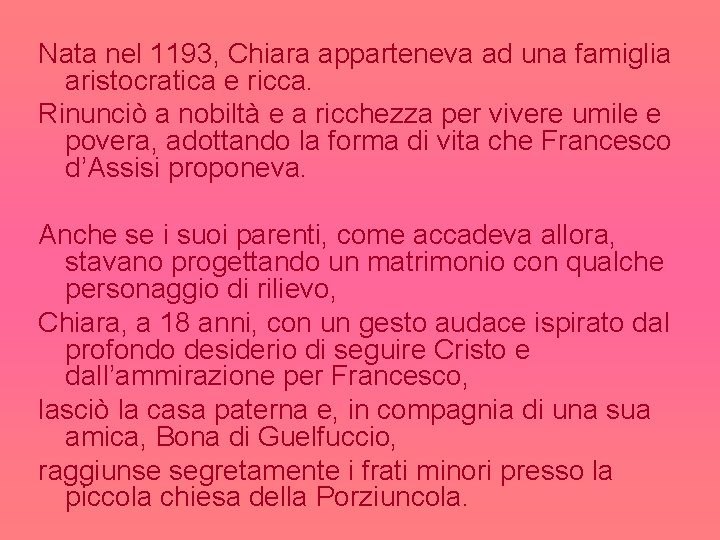 Nata nel 1193, Chiara apparteneva ad una famiglia aristocratica e ricca.

Rinunciò a nobiltà e a ricchezza per vivere umile e povera, adottando la forma di vita che Francesco d'Assisi proponeva.

Anche se i suoi parenti, come accadeva allora, stavano progettando un matrimonio con qualche personaggio di rilievo,

Chiara, a 18 anni, con un gesto audace ispirato dal profondo desiderio di seguire Cristo e dall'ammirazione per Francesco,

lasciò la casa paterna e, in compagnia di una sua amica, Bona di Guelfuccio,

raggiunse segretamente i frati minori presso la piccola chiesa della Porziuncola.